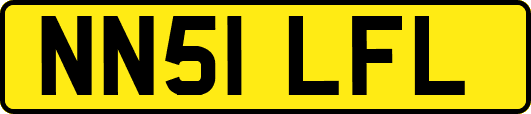 NN51 LFL